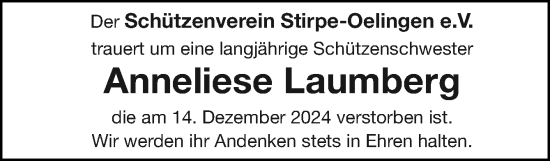 Der Schützenverein Stirpe-Oelingen e.V.
trauert um eine langjährige Schützenschwester

Anneliese Laumberg

die am 14. Dezember 2024 verstorben ist.
Wir werden ihr Andenken stets in Ehren halten.